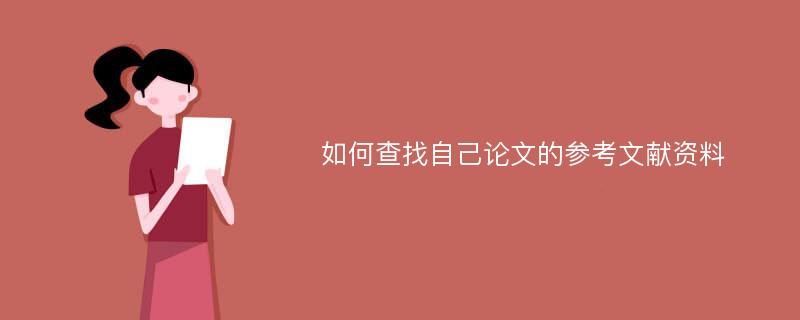 如何查找自己论文的参考文献资料